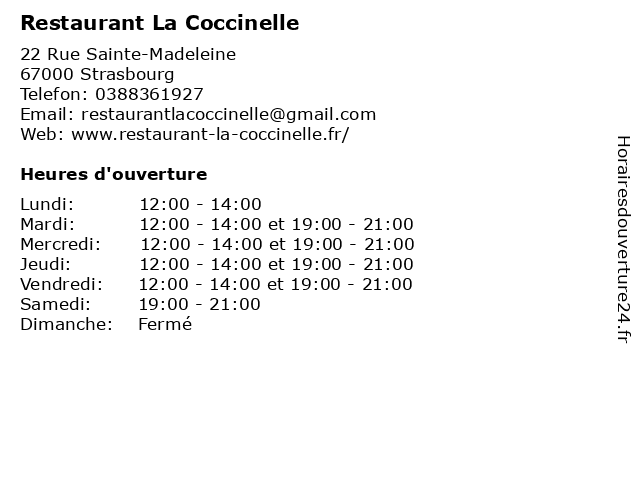 Restaurant La Coccinelle

22 Rue Sainte-Madeleine
67000 Strasbourg
Telefon: 0388361927
Email: restaurantlacoccinelle@gmail.com
Web: www.restaurant-la-coccinelle.fr/

Heures d'ouverture

| | |
|---|---|
| Lundi: | 12:00 - 14:00 |
| Mardi: | 12:00 - 14:00 et 19:00 - 21:00 |
| Mercredi: | 12:00 - 14:00 et 19:00 - 21:00 |
| Jeudi: | 12:00 - 14:00 et 19:00 - 21:00 |
| Vendredi: | 12:00 - 14:00 et 19:00 - 21:00 |
| Samedi: | 19:00 - 21:00 |
| Dimanche: | Fermé |

Horairesdouverture24.fr